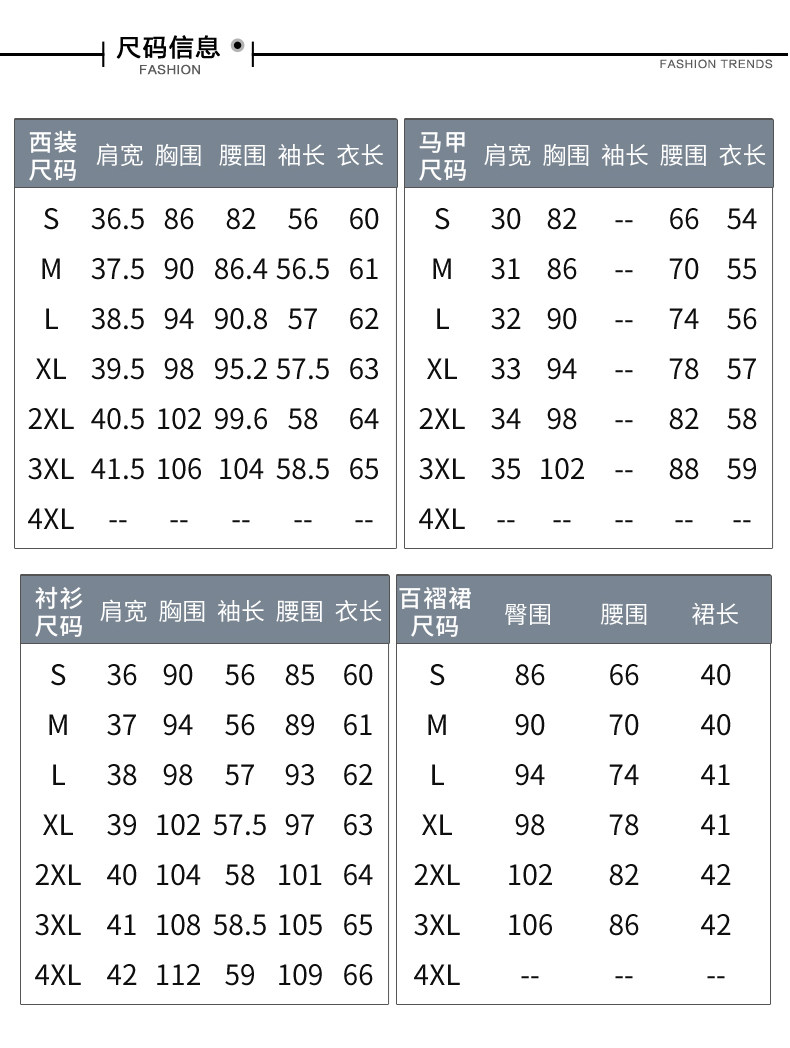 尺码信息
FASHION
FASHION TRENDS

| 西装尺码 | 肩宽 | 胸围 | 腰围 | 袖长 | 衣长 |
|---|---|---|---|---|---|
| S | 36.5 | 86 | 82 | 56 | 60 |
| M | 37.5 | 90 | 86.4 | 56.5 | 61 |
| L | 38.5 | 94 | 90.8 | 57 | 62 |
| XL | 39.5 | 98 | 95.2 | 57.5 | 63 |
| 2XL | 40.5 | 102 | 99.6 | 58 | 64 |
| 3XL | 41.5 | 106 | 104 | 58.5 | 65 |
| 4XL | -- | -- | -- | -- | -- |

| 马甲尺码 | 肩宽 | 胸围 | 袖长 | 腰围 | 衣长 |
|---|---|---|---|---|---|
| S | 30 | 82 | -- | 66 | 54 |
| M | 31 | 86 | -- | 70 | 55 |
| L | 32 | 90 | -- | 74 | 56 |
| XL | 33 | 94 | -- | 78 | 57 |
| 2XL | 34 | 98 | -- | 82 | 58 |
| 3XL | 35 | 102 | -- | 88 | 59 |
| 4XL | -- | -- | -- | -- | -- |

| 衬衫尺码 | 肩宽 | 胸围 | 袖长 | 腰围 | 衣长 |
|---|---|---|---|---|---|
| S | 36 | 90 | 56 | 85 | 60 |
| M | 37 | 94 | 56 | 89 | 61 |
| L | 38 | 98 | 57 | 93 | 62 |
| XL | 39 | 102 | 57.5 | 97 | 63 |
| 2XL | 40 | 104 | 58 | 101 | 64 |
| 3XL | 41 | 108 | 58.5 | 105 | 65 |
| 4XL | 42 | 112 | 59 | 109 | 66 |

| 百褶裙尺码 | 臀围 | 腰围 | 裙长 |
|---|---|---|---|
| S | 86 | 66 | 40 |
| M | 90 | 70 | 40 |
| L | 94 | 74 | 41 |
| XL | 98 | 78 | 41 |
| 2XL | 102 | 82 | 42 |
| 3XL | 106 | 86 | 42 |
| 4XL | -- | -- | -- |